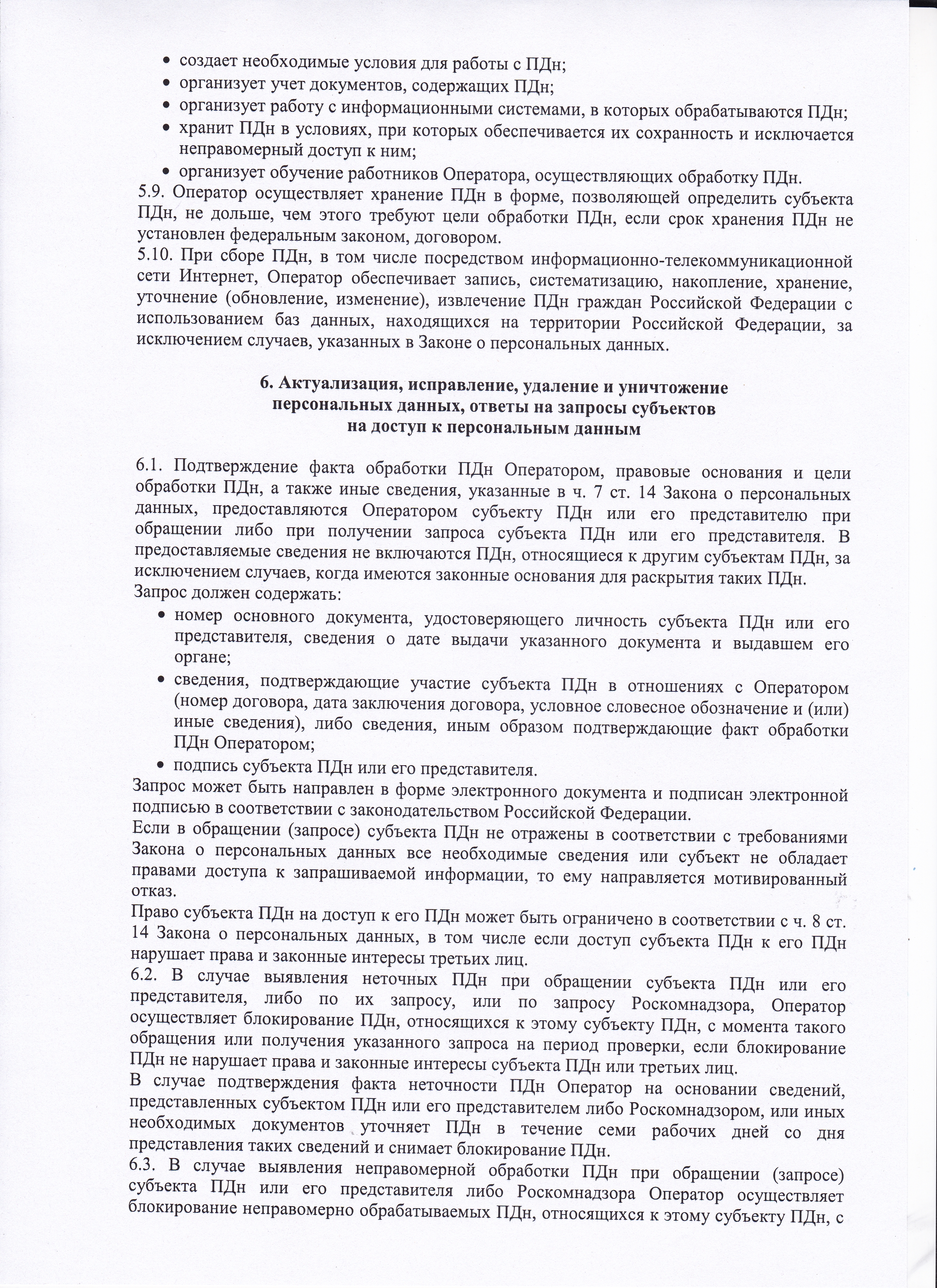 • создает необходимые условия для работы с ПДн;
• организует учет документов, содержащих ПДн;
• организует работу с информационными системами, в которых обрабатываются ПДн;
• хранит ПДн в условиях, при которых обеспечивается их сохранность и исключается неправомерный доступ к ним;
• организует обучение работников Оператора, осуществляющих обработку ПДн.
5.9. Оператор осуществляет хранение ПДн в форме, позволяющей определить субъекта ПДн, не дольше, чем этого требуют цели обработки ПДн, если срок хранения ПДн не установлен федеральным законом, договором.
5.10. При сборе ПДн, в том числе посредством информационно-телекоммуникационной сети Интернет, Оператор обеспечивает запись, систематизацию, накопление, хранение, уточнение (обновление, изменение), извлечение ПДн граждан Российской Федерации с использованием баз данных, находящихся на территории Российской Федерации, за исключением случаев, указанных в Законе о персональных данных.

6. Актуализация, исправление, удаление и уничтожение персональных данных, ответы на запросы субъектов на доступ к персональным данным

6.1. Подтверждение факта обработки ПДн Оператором, правовые основания и цели обработки ПДн, а также иные сведения, указанные в ч. 7 ст. 14 Закона о персональных данных, предоставляются Оператором субъекту ПДн или его представителю при обращении либо при получении запроса субъекта ПДн или его представителя. В предоставляемые сведения не включаются ПДн, относящиеся к другим субъектам ПДн, за исключением случаев, когда имеются законные основания для раскрытия таких ПДн.
Запрос должен содержать:
• номер основного документа, удостоверяющего личность субъекта ПДн или его представителя, сведения о дате выдачи указанного документа и выдавшем его органе;
• сведения, подтверждающие участие субъекта ПДн в отношениях с Оператором (номер договора, дата заключения договора, условное словесное обозначение и (или) иные сведения), либо сведения, иным образом подтверждающие факт обработки ПДн Оператором;
• подпись субъекта ПДн или его представителя.
Запрос может быть направлен в форме электронного документа и подписан электронной подписью в соответствии с законодательством Российской Федерации.
Если в обращении (запросе) субъекта ПДн не отражены в соответствии с требованиями Закона о персональных данных все необходимые сведения или субъект не обладает правами доступа к запрашиваемой информации, то ему направляется мотивированный отказ.
Право субъекта ПДн на доступ к его ПДн может быть ограничено в соответствии с ч. 8 ст. 14 Закона о персональных данных, в том числе если доступ субъекта ПДн к его ПДн нарушает права и законные интересы третьих лиц.
6.2. В случае выявления неточных ПДн при обращении субъекта ПДн или его представителя, либо по их запросу, или по запросу Роскомнадзора, Оператор осуществляет блокирование ПДн, относящихся к этому субъекту ПДн, с момента такого обращения или получения указанного запроса на период проверки, если блокирование ПДн не нарушает права и законные интересы субъекта ПДн или третьих лиц.
В случае подтверждения факта неточности ПДн Оператор на основании сведений, представленных субъектом ПДн или его представителем либо Роскомнадзором, или иных необходимых документов уточняет ПДн в течение семи рабочих дней со дня представления таких сведений и снимает блокирование ПДн.
6.3. В случае выявления неправомерной обработки ПДн при обращении (запросе) субъекта ПДн или его представителя либо Роскомнадзора Оператор осуществляет блокирование неправомерно обрабатываемых ПДн, относящихся к этому субъекту ПДн, с